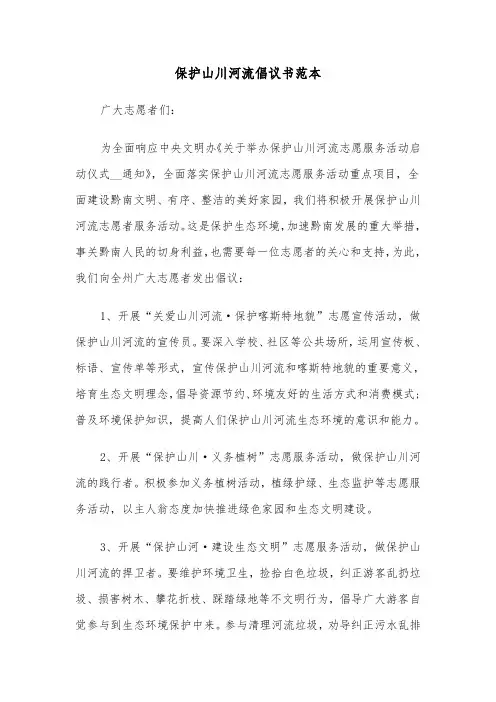 保护山川河流倡议书范本

广大志愿者们：

为全面响应中央文明办《关于举办保护山川河流志愿服务活动启动仪式__通知》，全面落实保护山川河流志愿服务活动重点项目，全面建设黔南文明、有序、整洁的美好家园，我们将积极开展保护山川河流志愿者服务活动。这是保护生态环境，加速黔南发展的重大举措，事关黔南人民的切身利益，也需要每一位志愿者的关心和支持，为此，我们向全州广大志愿者发出倡议：

1、开展“关爱山川河流·保护喀斯特地貌”志愿宣传活动，做保护山川河流的宣传员。要深入学校、社区等公共场所，运用宣传板、标语、宣传单等形式，宣传保护山川河流和喀斯特地貌的重要意义，培育生态文明理念，倡导资源节约、环境友好的生活方式和消费模式；普及环境保护知识，提高人们保护山川河流生态环境的意识和能力。

2、开展“保护山川·义务植树”志愿服务活动，做保护山川河流的践行者。积极参加义务植树活动，植绿护绿、生态监护等志愿服务活动，以主人翁态度加快推进绿色家园和生态文明建设。

3、开展“保护山河·建设生态文明”志愿服务活动，做保护山川河流的捍卫者。要维护环境卫生，捡拾白色垃圾，纠正游客乱扔垃圾、损害树木、攀花折枝、踩踏绿地等不文明行为，倡导广大游客自觉参与到生态环境保护中来。参与清理河流垃圾，劝导纠正污水乱排